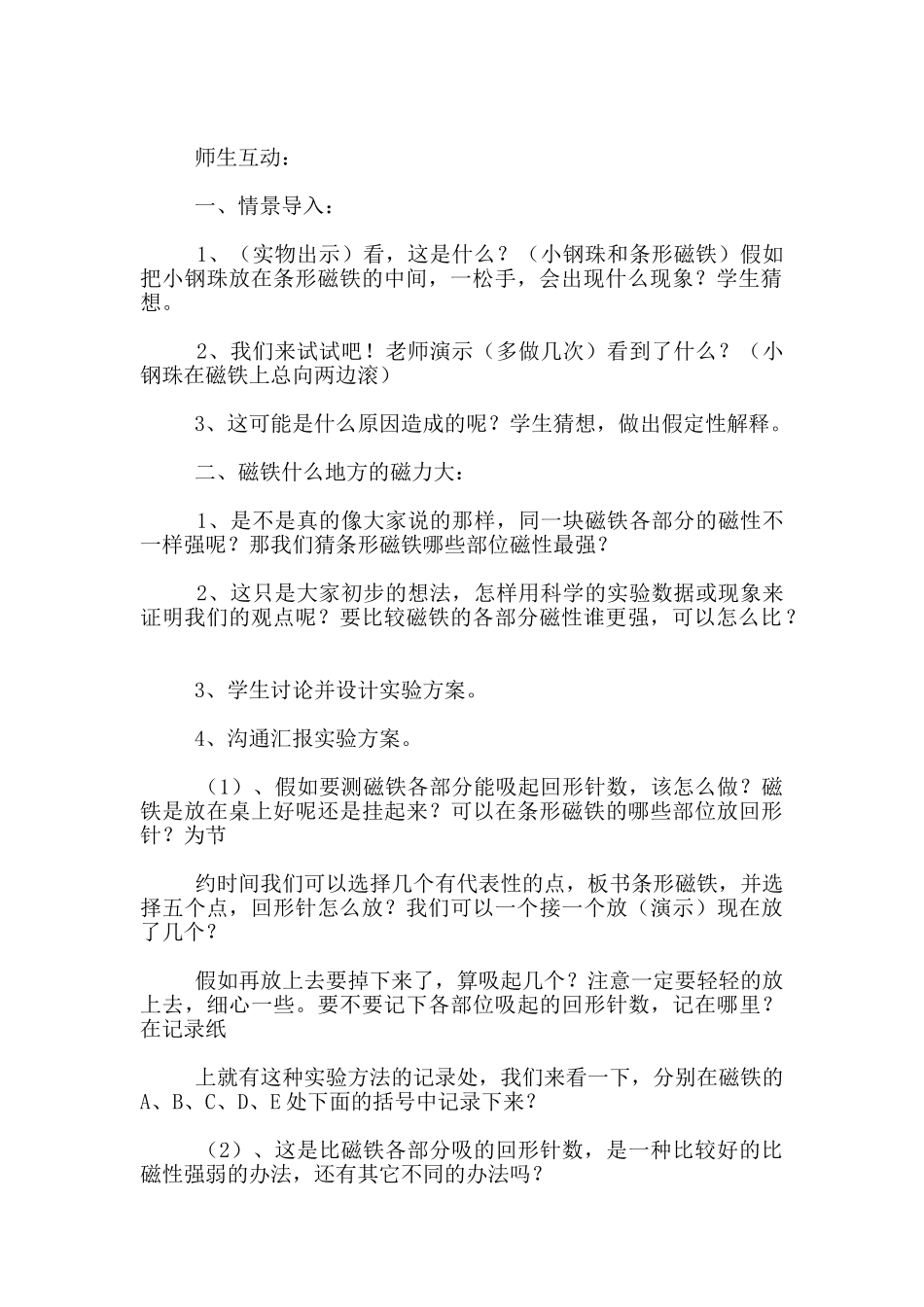 师生互动：

一、情景导入：

1、（实物出示）看，这是什么？（小钢珠和条形磁铁）假如把小钢珠放在条形磁铁的中间，一松手，会出现什么现象？学生猜想。

2、我们来试试吧！老师演示（多做几次）看到了什么？（小钢珠在磁铁上总向两边滚）

3、这可能是什么原因造成的呢？学生猜想，做出假定性解释。

二、磁铁什么地方的磁力大：

1、是不是真的像大家说的那样，同一块磁铁各部分的磁性不一样强呢？那我们猜条形磁铁哪些部位磁性最强？

2、这只是大家初步的想法，怎样用科学的实验数据或现象来证明我们的观点呢？要比较磁铁的各部分磁性谁更强，可以怎么比？

3、学生讨论并设计实验方案。

4、沟通汇报实验方案。

（1）、假如要测磁铁各部分能吸起回形针数，该怎么做？磁铁是放在桌上好呢还是挂起来？可以在条形磁铁的哪些部位放回形针？为节

约时间我们可以选择几个有代表性的点，板书条形磁铁，并选择五个点，回形针怎么放？我们可以一个接一个放（演示）现在放了几个？

假如再放上去要掉下来了，算吸起几个？注意一定要轻轻的放上去，细心一些。要不要记下各部位吸起的回形针数，记在哪里？在记录纸

上就有这种实验方法的记录处，我们来看一下，分别在磁铁的A、B、C、D、E处下面的括号中记录下来？

（2）、这是比磁铁各部分吸的回形针数，是一种比较好的比磁性强弱的办法，还有其它不同的办法吗？